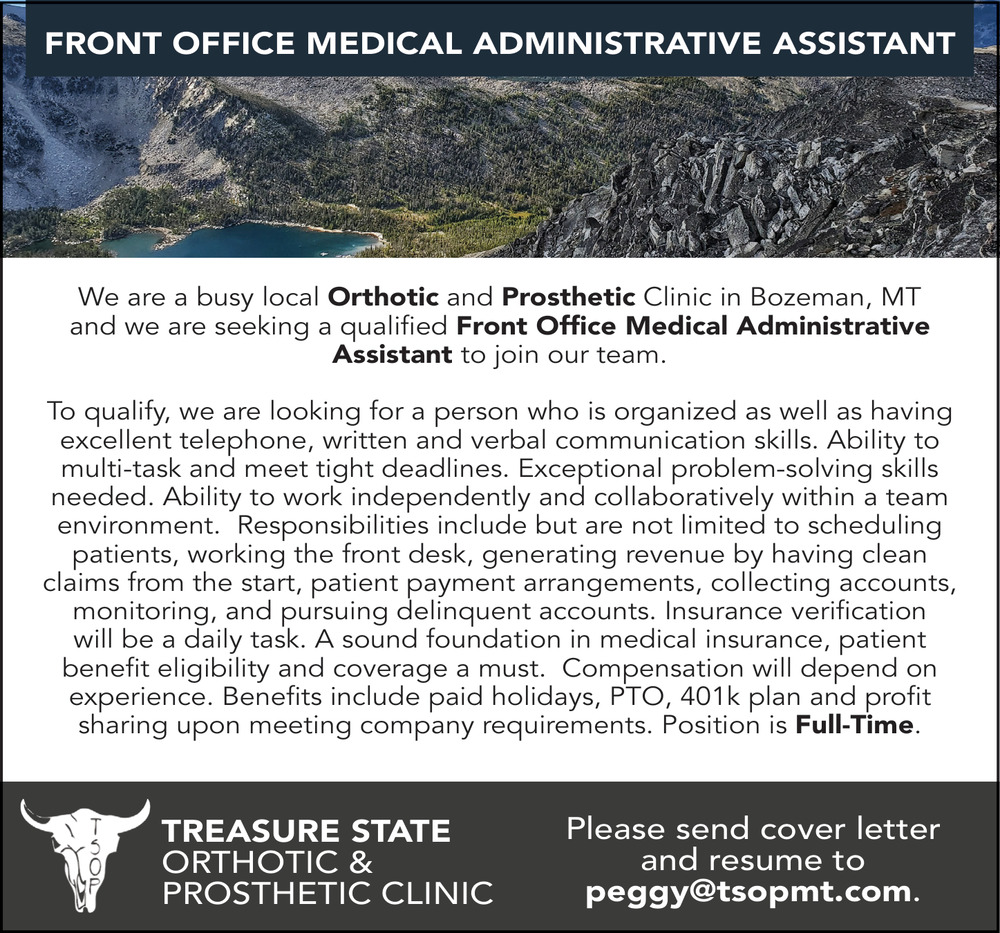 FRONT OFFICE MEDICAL ADMINISTRATIVE ASSISTANT

We are a busy local Orthotic and Prosthetic Clinic in Bozeman, MT and we are seeking a qualified Front Office Medical Administrative Assistant to join our team.

To qualify, we are looking for a person who is organized as well as having excellent telephone, written and verbal communication skills. Ability to multi-task and meet tight deadlines. Exceptional problem-solving skills needed. Ability to work independently and collaboratively within a team environment. Responsibilities include but are not limited to scheduling patients, working the front desk, generating revenue by having clean claims from the start, patient payment arrangements, collecting accounts, monitoring, and pursuing delinquent accounts. Insurance verification will be a daily task. A sound foundation in medical insurance, patient benefit eligibility and coverage a must. Compensation will depend on experience. Benefits include paid holidays, PTO, 401k plan and profit sharing upon meeting company requirements. Position is Full-Time.

T S O P

TREASURE STATE ORTHOTIC & PROSTHETIC CLINIC

Please send cover letter and resume to peggy@tsopmt.com.